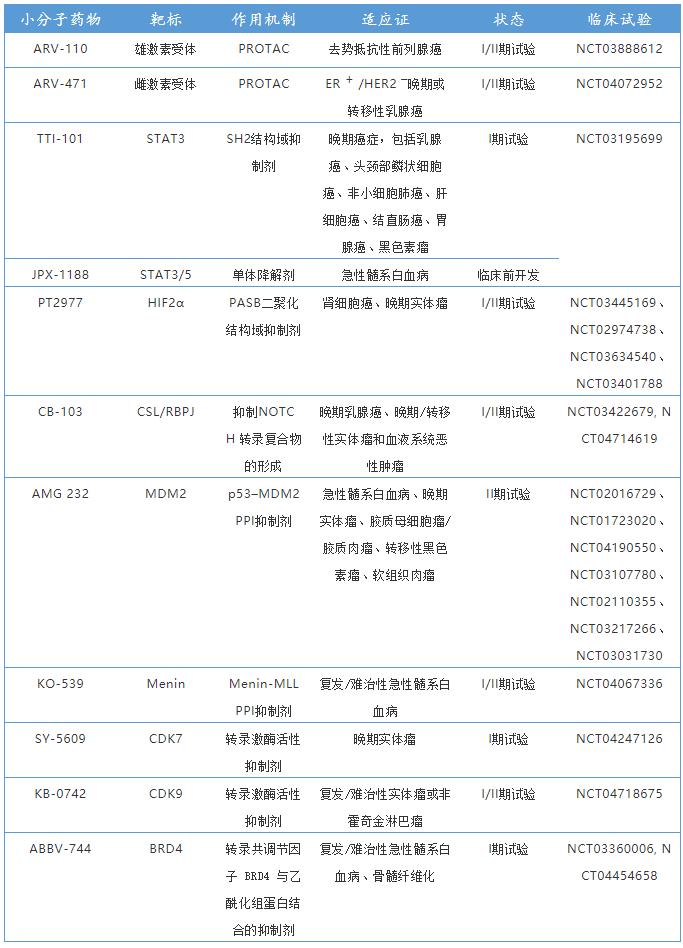 | 小分子药物 | 靶标 | 作用机制 | 适应证 | 状态 | 临床试验 |
|---|---|---|---|---|---|
| ARV-110 | 雄激素受体 | PROTAC | 去势抵抗性前列腺癌 | I/II期试验 | NCT03888612 |
| ARV-471 | 雌激素受体 | PROTAC | ER $^+$ /HER2 $^-$晚期或转移性乳腺癌 | I/II期试验 | NCT04072952 |
| TTI-101 | STAT3 | SH2结构域抑制剂 | 晚期癌症，包括乳腺癌、头颈部鳞状细胞癌、非小细胞肺癌、肝细胞癌、结直肠癌、胃腺癌、黑色素瘤 | I期试验 | NCT03195699 |
| JPX-1188 | STAT3/5 | 单体降解剂 | 急性髓系白血病 | 临床前开发 | |
| PT2977 | HIF2α | PASB二聚化结构域抑制剂 | 肾细胞癌、晚期实体瘤 | I/II期试验 | NCT03445169、NCT02974738、NCT03634540、NCT03401788 |
| CB-103 | CSL/RBPJ | 抑制NOTCH 转录复合物的形成 | 晚期乳腺癌、晚期/转移性实体瘤和血液系统恶性肿瘤 | I/II期试验 | NCT03422679, NCT04714619 |
| AMG 232 | MDM2 | p53–MDM2 PPI抑制剂 | 急性髓系白血病、晚期实体瘤、胶质母细胞瘤/胶质肉瘤、转移性黑色素瘤、软组织肉瘤 | II期试验 | NCT02016729、NCT01723020、NCT04190550、NCT03107780、NCT02110355、NCT03217266、NCT03031730 |
| KO-539 | Menin | Menin-MLL PPI抑制剂 | 复发/难治性急性髓系白血病 | I/II期试验 | NCT04067336 |
| SY-5609 | CDK7 | 转录激酶活性抑制剂 | 晚期实体瘤 | I期试验 | NCT04247126 |
| KB-0742 | CDK9 | 转录激酶活性抑制剂 | 复发/难治性实体瘤或非霍奇金淋巴瘤 | I/II期试验 | NCT04718675 |
| ABBV-744 | BRD4 | 转录共调节因子 BRD4 与乙酰化组蛋白结合的抑制剂 | 复发/难治性急性髓系白血病、骨髓纤维化 | I期试验 | NCT03360006, NCT04454658 |